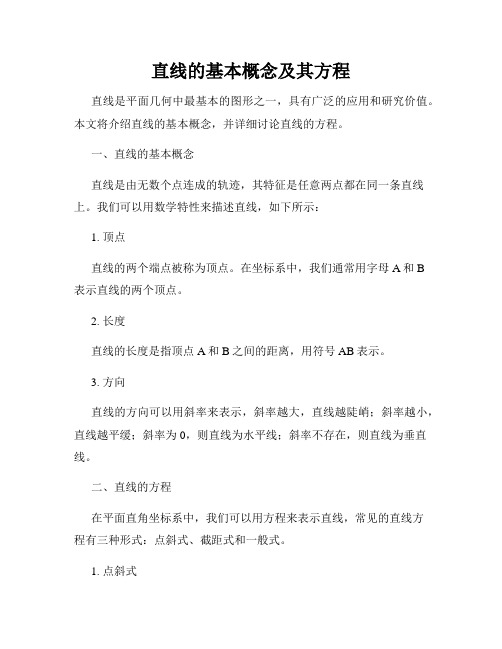 直线的基本概念及其方程

直线是平面几何中最基本的图形之一，具有广泛的应用和研究价值。本文将介绍直线的基本概念，并详细讨论直线的方程。

一、直线的基本概念

直线是由无数个点连成的轨迹，其特征是任意两点都在同一条直线上。我们可以用数学特性来描述直线，如下所示：

1. 顶点

直线的两个端点被称为顶点。在坐标系中，我们通常用字母 A 和 B 表示直线的两个顶点。

2. 长度

直线的长度是指顶点 A 和 B 之间的距离，用符号 AB 表示。

3. 方向

直线的方向可以用斜率来表示，斜率越大，直线越陡峭；斜率越小，直线越平缓；斜率为 0，则直线为水平线；斜率不存在，则直线为垂直线。

二、直线的方程

在平面直角坐标系中，我们可以用方程来表示直线，常见的直线方程有三种形式：点斜式、截距式和一般式。

1. 点斜式